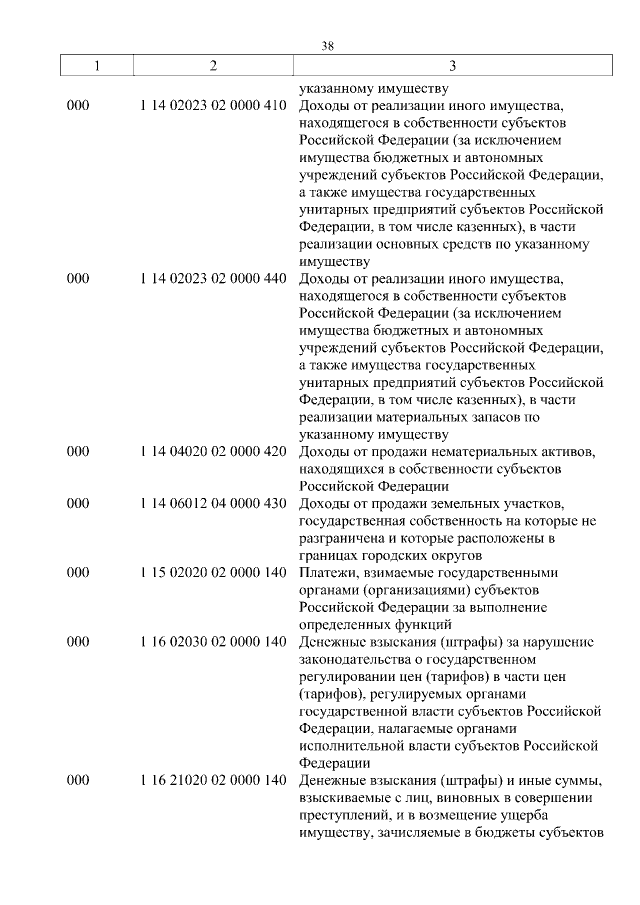 38

| 1 | 2 | 3 |
|---|---|---|
| | | указанному имуществу |
| 000 | 1 14 02023 02 0000 410 | Доходы от реализации иного имущества, находящегося в собственности субъектов Российской Федерации (за исключением имущества бюджетных и автономных учреждений субъектов Российской Федерации, а также имущества государственных унитарных предприятий субъектов Российской Федерации, в том числе казенных), в части реализации основных средств по указанному имуществу |
| 000 | 1 14 02023 02 0000 440 | Доходы от реализации иного имущества, находящегося в собственности субъектов Российской Федерации (за исключением имущества бюджетных и автономных учреждений субъектов Российской Федерации, а также имущества государственных унитарных предприятий субъектов Российской Федерации, в том числе казенных), в части реализации материальных запасов по указанному имуществу |
| 000 | 1 14 04020 02 0000 420 | Доходы от продажи нематериальных активов, находящихся в собственности субъектов Российской Федерации |
| 000 | 1 14 06012 04 0000 430 | Доходы от продажи земельных участков, государственная собственность на которые не разграничена и которые расположены в границах городских округов |
| 000 | 1 15 02020 02 0000 140 | Платежи, взимаемые государственными органами (организациями) субъектов Российской Федерации за выполнение определенных функций |
| 000 | 1 16 02030 02 0000 140 | Денежные взыскания (штрафы) за нарушение законодательства о государственном регулировании цен (тарифов) в части цен (тарифов), регулируемых органами государственной власти субъектов Российской Федерации, налагаемые органами исполнительной власти субъектов Российской Федерации |
| 000 | 1 16 21020 02 0000 140 | Денежные взыскания (штрафы) и иные суммы, взыскиваемые с лиц, виновных в совершении преступлений, и в возмещение ущерба имуществу, зачисляемые в бюджеты субъектов |